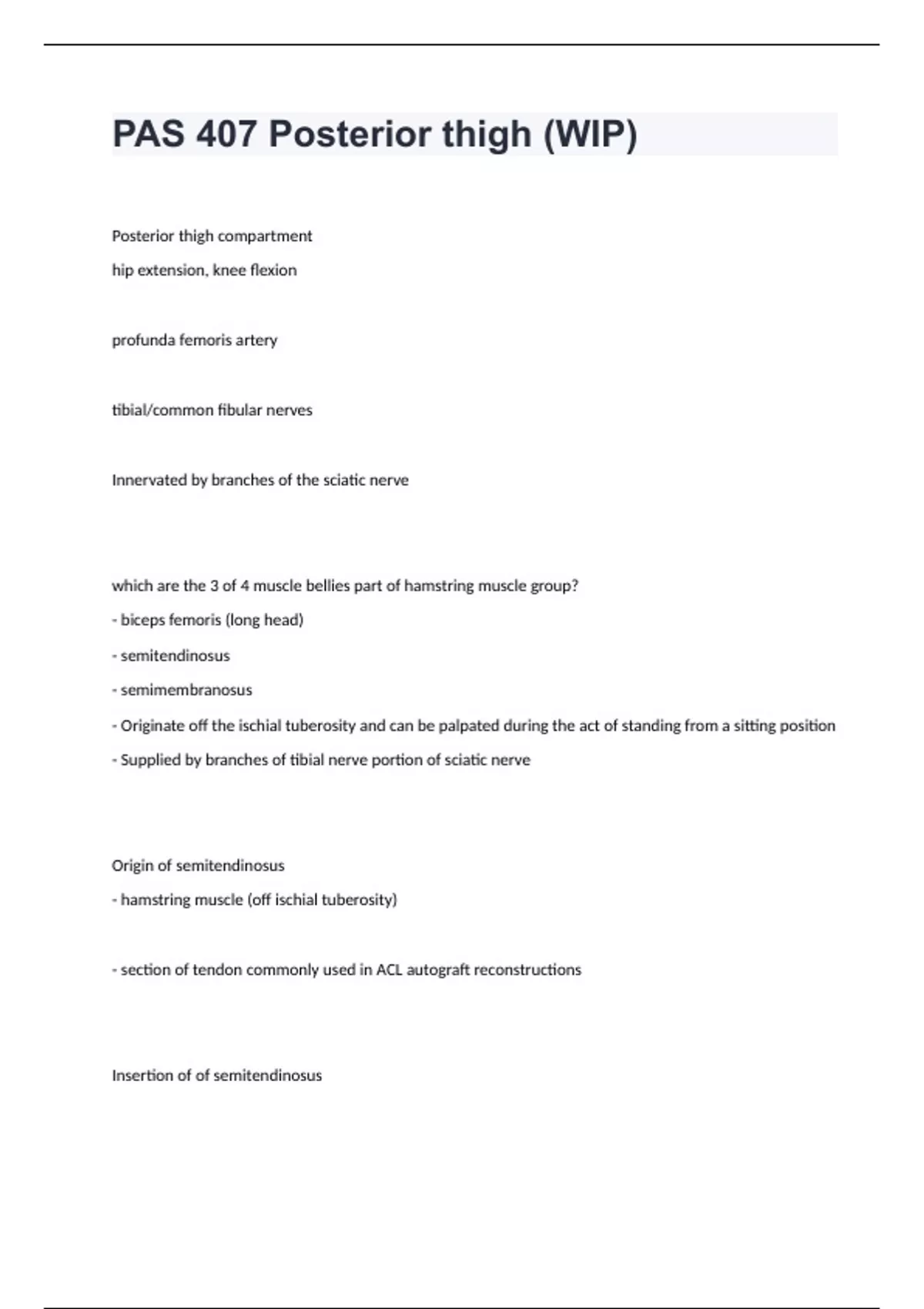 PAS 407 Posterior thigh (WIP)

Posterior thigh compartment

hip extension, knee flexion

profunda femoris artery

tibial/common fibular nerves

Innervated by branches of the sciatic nerve

which are the 3 of 4 muscle bellies part of hamstring muscle group?

- biceps femoris (long head)

- semitendinosus

- semimembranosus

- Originate off the ischial tuberosity and can be palpated during the act of standing from a sitting position

- Supplied by branches of tibial nerve portion of sciatic nerve

Origin of semitendinosus

- hamstring muscle (off ischial tuberosity)

- section of tendon commonly used in ACL autograft reconstructions

Insertion of of semitendinosus